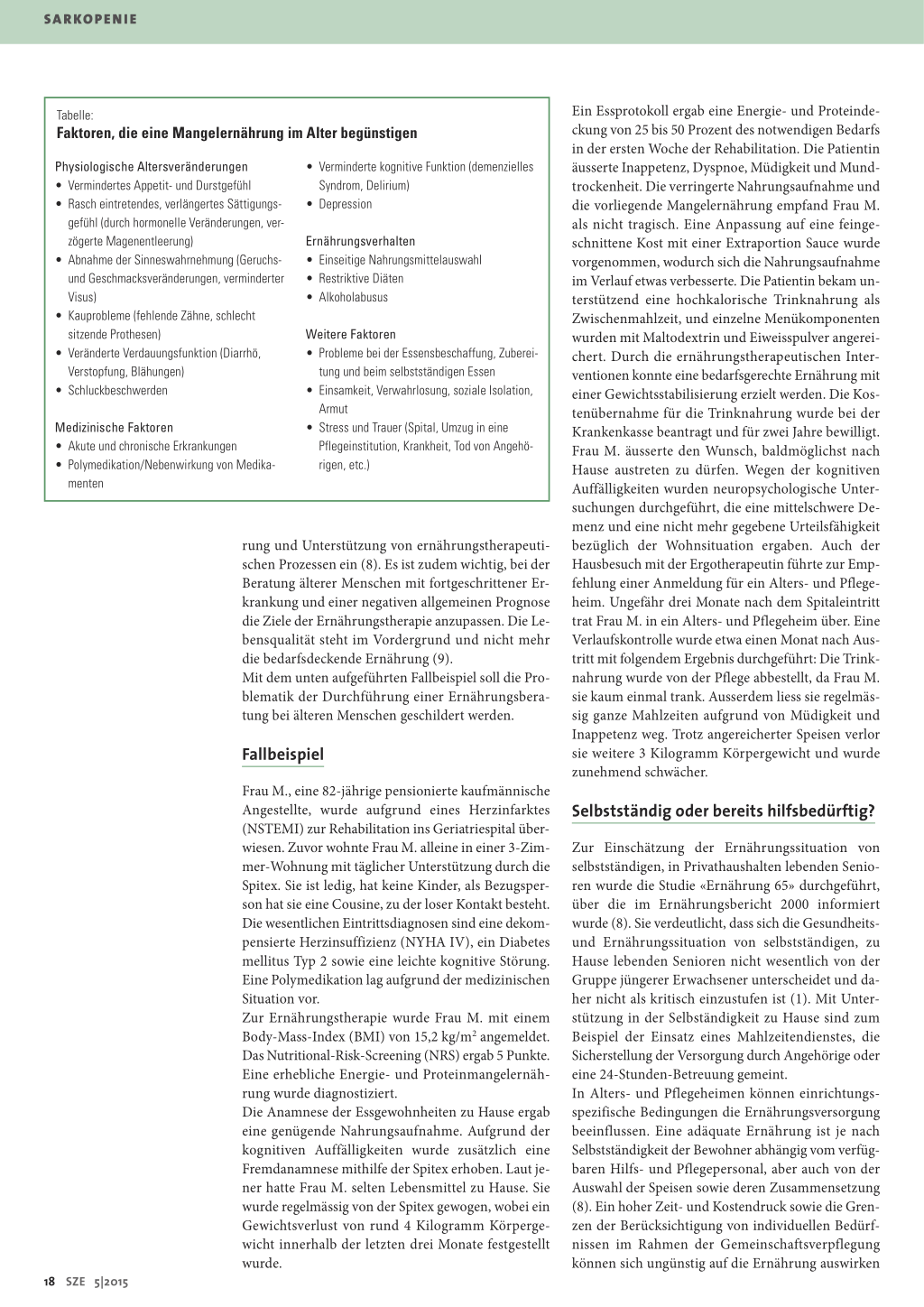 SARKOPENIE

Tabelle:
Faktoren, die eine Mangelernährung im Alter begünstigen

Physiologische Altersveränderungen
• Vermindertes Appetit- und Durstgefühl
• Rasch eintretendes, verlängertes Sättigungsgefühl (durch hormonelle Veränderungen, verzögerte Magenentleerung)
• Abnahme der Sinneswahrnehmung (Geruchs- und Geschmacksveränderungen, verminderter Visus)
• Kauprobleme (fehlende Zähne, schlecht sitzende Prothesen)
• Veränderte Verdauungsfunktion (Diarrhö, Verstopfung, Blähungen)
• Schluckbeschwerden

Medizinische Faktoren
• Akute und chronische Erkrankungen
• Polymedikation/Nebenwirkung von Medikamenten

• Verminderte kognitive Funktion (demenzielles Syndrom, Delirium)
• Depression

Ernährungsverhalten
• Einseitige Nahrungsmittelauswahl
• Restriktive Diäten
• Alkoholabusus

Weitere Faktoren
• Probleme bei der Essensbeschaffung, Zubereitung und beim selbstständigen Essen
• Einsamkeit, Verwahrlosung, soziale Isolation, Armut
• Stress und Trauer (Spital, Umzug in eine Pflegeinstitution, Krankheit, Tod von Angehörigen, etc.)

rung und Unterstützung von ernährungstherapeutischen Prozessen ein (8). Es ist zudem wichtig, bei der Beratung älterer Menschen mit fortgeschrittener Erkrankung und einer negativen allgemeinen Prognose die Ziele der Ernährungstherapie anzupassen. Die Lebensqualität steht im Vordergrund und nicht mehr die bedarfsdeckende Ernährung (9).
Mit dem unten aufgeführten Fallbeispiel soll die Problematik der Durchführung einer Ernährungsberatung bei älteren Menschen geschildert werden.

Fallbeispiel

Frau M., eine 82-jährige pensionierte kaufmännische Angestellte, wurde aufgrund eines Herzinfarktes (NSTEMI) zur Rehabilitation ins Geriatriespital überwiesen. Zuvor wohnte Frau M. alleine in einer 3-Zimmer-Wohnung mit täglicher Unterstützung durch die Spitex. Sie ist ledig, hat keine Kinder, als Bezugsperson hat sie eine Cousine, zu der loser Kontakt besteht. Die wesentlichen Eintrittsdiagnosen sind eine dekompensierte Herzinsuffizienz (NYHA IV), ein Diabetes mellitus Typ 2 sowie eine leichte kognitive Störung. Eine Polymedikation lag aufgrund der medizinischen Situation vor.
Zur Ernährungstherapie wurde Frau M. mit einem Body-Mass-Index (BMI) von 15,2 kg/m$^2$ angemeldet. Das Nutritional-Risk-Screening (NRS) ergab 5 Punkte. Eine erhebliche Energie- und Proteinmangelernährung wurde diagnostiziert.
Die Anamnese der Essgewohnheiten zu Hause ergab eine genügende Nahrungsaufnahme. Aufgrund der kognitiven Auffälligkeiten wurde zusätzlich eine Fremdanamnese mithilfe der Spitex erhoben. Laut jener hatte Frau M. selten Lebensmittel zu Hause. Sie wurde regelmässig von der Spitex gewogen, wobei ein Gewichtsverlust von rund 4 Kilogramm Körpergewicht innerhalb der letzten drei Monate festgestellt wurde.

Ein Essprotokoll ergab eine Energie- und Proteindeckung von 25 bis 50 Prozent des notwendigen Bedarfs in der ersten Woche der Rehabilitation. Die Patientin äusserte Inappetenz, Dyspnoe, Müdigkeit und Mundtrockenheit. Die verringerte Nahrungsaufnahme und die vorliegende Mangelernährung empfand Frau M. als nicht tragisch. Eine Anpassung auf eine feingeschnittene Kost mit einer Extraportion Sauce wurde vorgenommen, wodurch sich die Nahrungsaufnahme im Verlauf etwas verbesserte. Die Patientin bekam unterstützend eine hochkalorische Trinknahrung als Zwischenmahlzeit, und einzelne Menükomponenten wurden mit Maltodextrin und Eiweisspulver angereichert. Durch die ernährungstherapeutischen Interventionen konnte eine bedarfsgerechte Ernährung mit einer Gewichtsstabilisierung erzielt werden. Die Kostenübernahme für die Trinknahrung wurde bei der Krankenkasse beantragt und für zwei Jahre bewilligt. Frau M. äusserte den Wunsch, baldmöglichst nach Hause austreten zu dürfen. Wegen der kognitiven Auffälligkeiten wurden neuropsychologische Untersuchungen durchgeführt, die eine mittelschwere Demenz und eine nicht mehr gegebene Urteilsfähigkeit bezüglich der Wohnsituation ergaben. Auch der Hausbesuch mit der Ergotherapeutin führte zur Empfehlung einer Anmeldung für ein Alters- und Pflegeheim. Ungefähr drei Monate nach dem Spitaleintritt trat Frau M. in ein Alters- und Pflegeheim über. Eine Verlaufskontrolle wurde etwa einen Monat nach Austritt mit folgendem Ergebnis durchgeführt: Die Trinknahrung wurde von der Pflege abbestellt, da Frau M. sie kaum einmal trank. Ausserdem liess sie regelmässig ganze Mahlzeiten aufgrund von Müdigkeit und Inappetenz weg. Trotz angereicherter Speisen verlor sie weitere 3 Kilogramm Körpergewicht und wurde zunehmend schwächer.

Selbstständig oder bereits hilfsbedürftig?

Zur Einschätzung der Ernährungssituation von selbstständigen, in Privathaushalten lebenden Senioren wurde die Studie «Ernährung 65» durchgeführt, über die im Ernährungsbericht 2000 informiert wurde (8). Sie verdeutlicht, dass sich die Gesundheits- und Ernährungssituation von selbstständigen, zu Hause lebenden Senioren nicht wesentlich von der Gruppe jüngerer Erwachsener unterscheidet und daher nicht als kritisch einzustufen ist (1). Mit Unterstützung in der Selbständigkeit zu Hause sind zum Beispiel der Einsatz eines Mahlzeitendienstes, die Sicherstellung der Versorgung durch Angehörige oder eine 24-Stunden-Betreuung gemeint.
In Alters- und Pflegeheimen können einrichtungsspezifische Bedingungen die Ernährungsversorgung beeinflussen. Eine adäquate Ernährung ist je nach Selbstständigkeit der Bewohner abhängig vom verfügbaren Hilfs- und Pflegepersonal, aber auch von der Auswahl der Speisen sowie deren Zusammensetzung (8). Ein hoher Zeit- und Kostendruck sowie die Grenzen der Berücksichtigung von individuellen Bedürfnissen im Rahmen der Gemeinschaftsverpflegung können sich ungünstig auf die Ernährung auswirken

18 SZE 5|2015